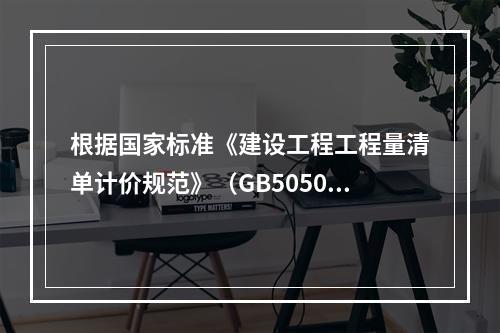 根据国家标准《建设工程工程量清单计价规范》（GB5050...

logotype

TYPE MATTERS!